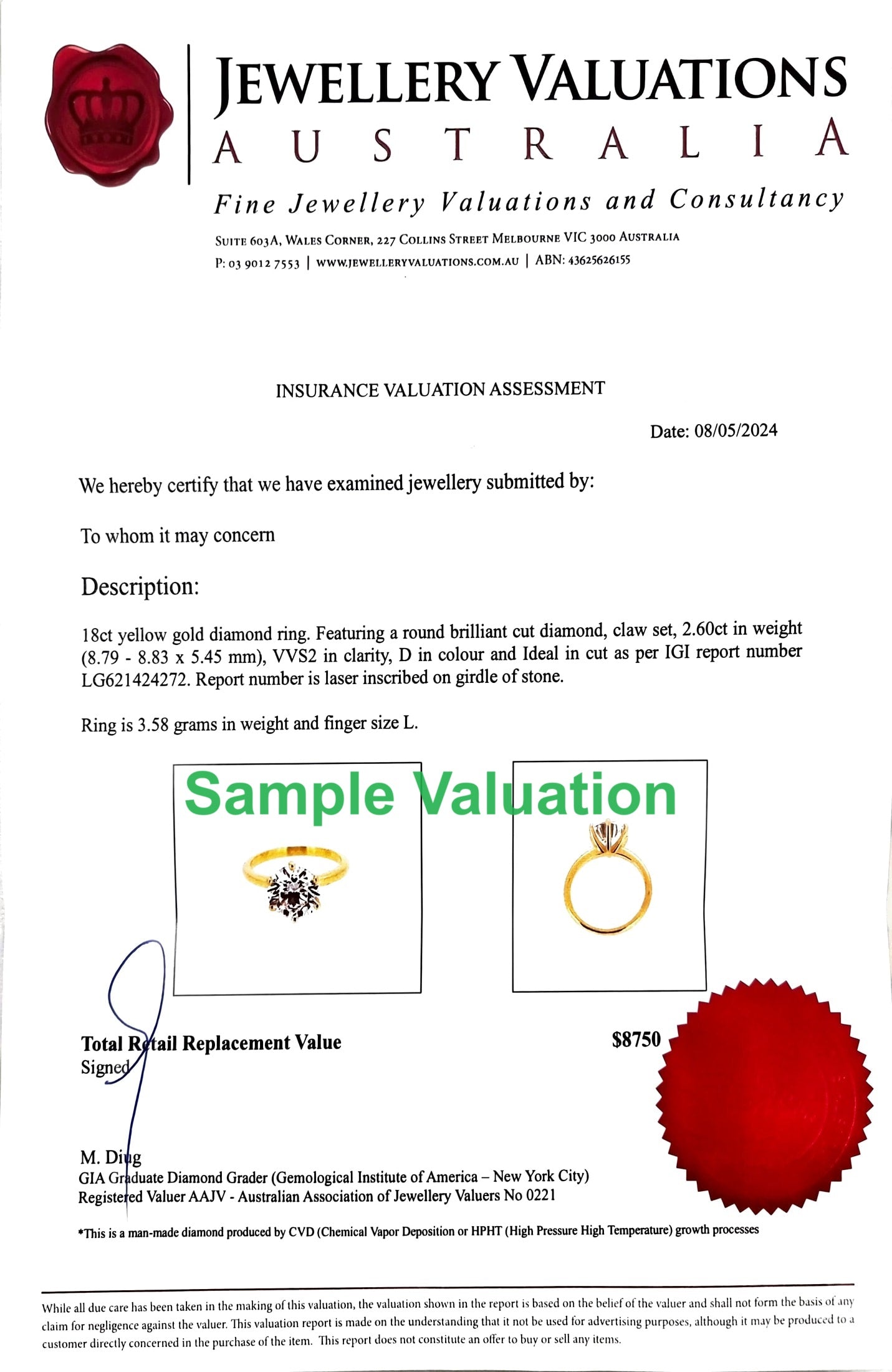 JEWELLERY VALUATIONS
AUSTRALIA
Fine Jewellery Valuations and Consultancy
SUITE 603A, WALES CORNER, 227 COLLINS STREET MELBOURNE VIC 3000 AUSTRALIA
P: 03 9012 7553 | WWW.JEWELLERYVALUATIONS.COM.AU | ABN: 43625626155

INSURANCE VALUATION ASSESSMENT

Date: 08/05/2024

We hereby certify that we have examined jewellery submitted by:

To whom it may concern

Description:

18ct yellow gold diamond ring. Featuring a round brilliant cut diamond, claw set, 2.60ct in weight (8.79 - 8.83 x 5.45 mm), VVS2 in clarity, D in colour and Ideal in cut as per IGI report number LG621424272. Report number is laser inscribed on girdle of stone.

Ring is 3.58 grams in weight and finger size L.

Sample Valuation

Total Retail Replacement Value $8750
Signed

M. Ding
GIA Graduate Diamond Grader (Gemological Institute of America – New York City)
Registered Valuer AAJV - Australian Association of Jewellery Valuers No 0221

*This is a man-made diamond produced by CVD (Chemical Vapor Deposition or HPHT (High Pressure High Temperature) growth processes

While all due care has been taken in the making of this valuation, the valuation shown in the report is based on the belief of the valuer and shall not form the basis of any claim for negligence against the valuer. This valuation report is made on the understanding that it not be used for advertising purposes, although it may be produced to a customer directly concerned in the purchase of the item. This report does not constitute an offer to buy or sell any items.